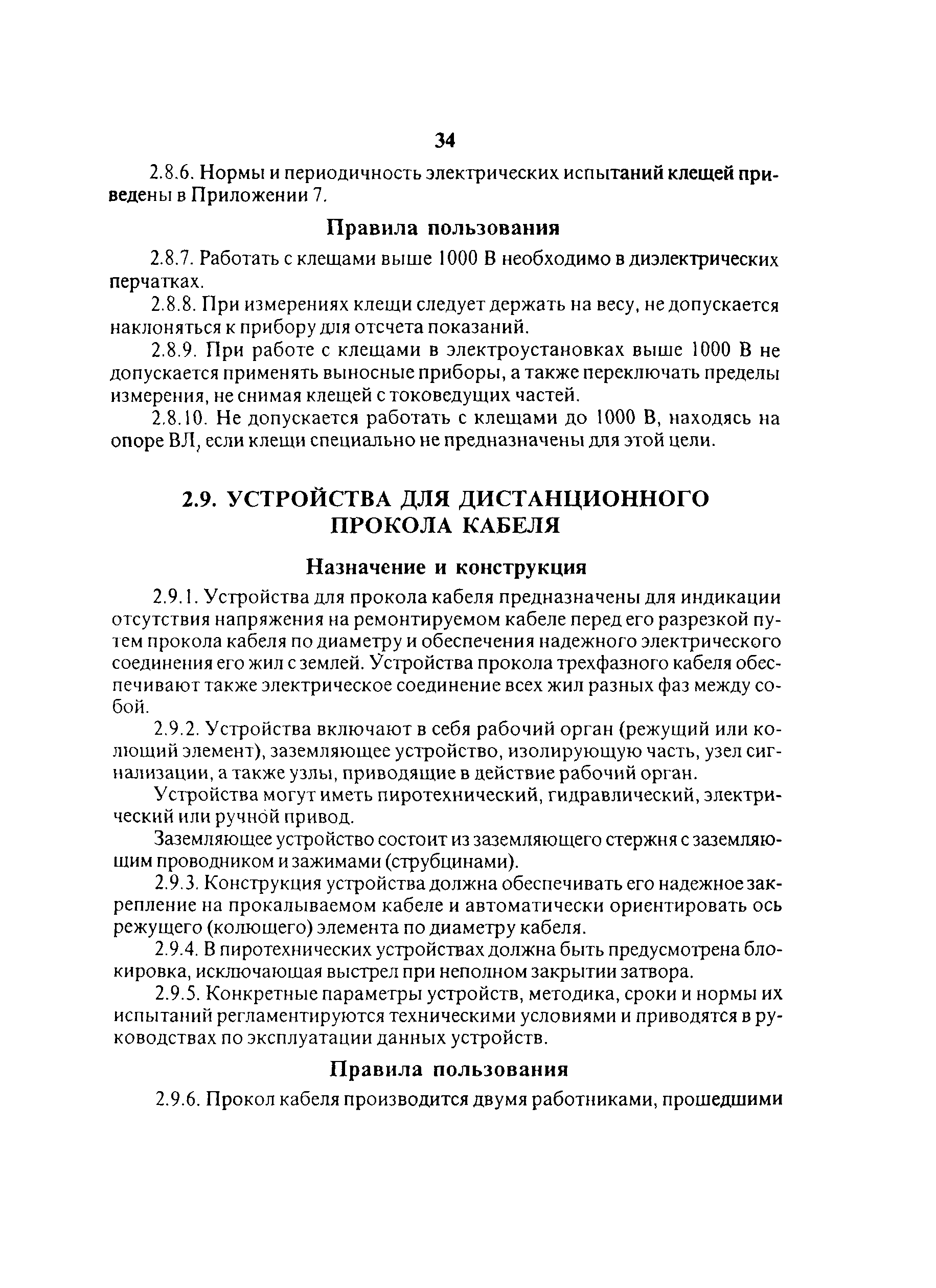 34

2.8.6. Нормы и периодичность электрических испытаний клещей приведены в Приложении 7.

Правила пользования

2.8.7. Работать с клещами выше 1000 В необходимо в диэлектрических перчатках.

2.8.8. При измерениях клещи следует держать на весу, не допускается наклоняться к прибору для отсчета показаний.

2.8.9. При работе с клещами в электроустановках выше 1000 В не допускается применять выносные приборы, а также переключать пределы измерения, не снимая клещей с токоведущих частей.

2.8.10. Не допускается работать с клещами до 1000 В, находясь на опоре ВЛ, если клещи специально не предназначены для этой цели.

2.9. УСТРОЙСТВА ДЛЯ ДИСТАНЦИОННОГО ПРОКОЛА КАБЕЛЯ

Назначение и конструкция

2.9.1. Устройства для прокола кабеля предназначены для индикации отсутствия напряжения на ремонтируемом кабеле перед его разрезкой путем прокола кабеля по диаметру и обеспечения надежного электрического соединения его жил с землей. Устройства прокола трехфазного кабеля обеспечивают также электрическое соединение всех жил разных фаз между собой.

2.9.2. Устройства включают в себя рабочий орган (режущий или колющий элемент), заземляющее устройство, изолирующую часть, узел сигнализации, а также узлы, приводящие в действие рабочий орган.

Устройства могут иметь пиротехнический, гидравлический, электрический или ручной привод.

Заземляющее устройство состоит из заземляющего стержня с заземляющим проводником и зажимами (струбцинами).

2.9.3. Конструкция устройства должна обеспечивать его надежное закрепление на прокалываемом кабеле и автоматически ориентировать ось режущего (колющего) элемента по диаметру кабеля.

2.9.4. В пиротехнических устройствах должна быть предусмотрена блокировка, исключающая выстрел при неполном закрытии затвора.

2.9.5. Конкретные параметры устройств, методика, сроки и нормы их испытаний регламентируются техническими условиями и приводятся в руководствах по эксплуатации данных устройств.

Правила пользования

2.9.6. Прокол кабеля производится двумя работниками, прошедшими